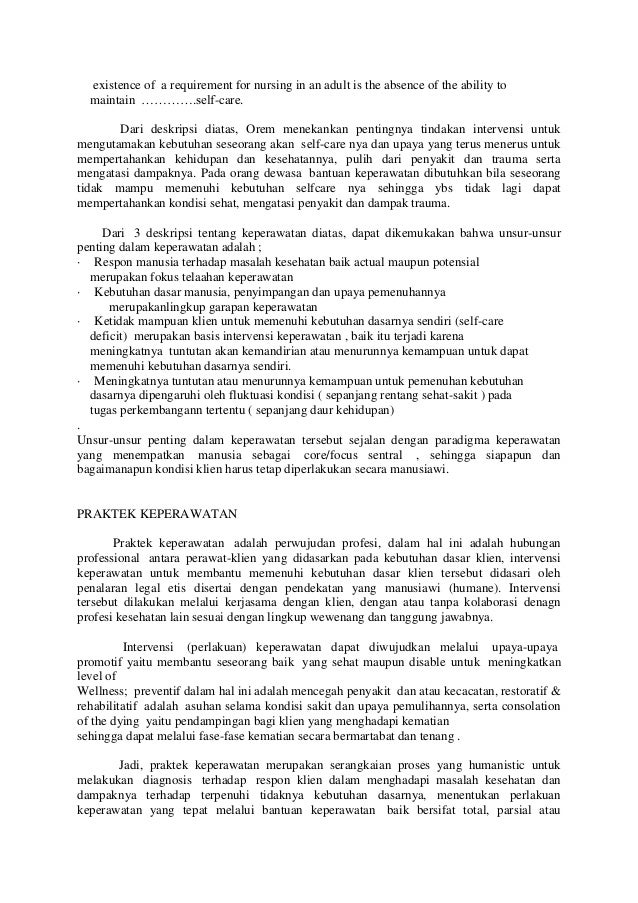 existence of a requirement for nursing in an adult is the absence of the ability to maintain ………….self-care.

Dari deskripsi diatas, Orem menekankan pentingnya tindakan intervensi untuk mengutamakan kebutuhan seseorang akan self-care nya dan upaya yang terus menerus untuk mempertahankan kehidupan dan kesehatannya, pulih dari penyakit dan trauma serta mengatasi dampaknya. Pada orang dewasa bantuan keperawatan dibutuhkan bila seseorang tidak mampu memenuhi kebutuhan selfcare nya sehingga ybs tidak lagi dapat mempertahankan kondisi sehat, mengatasi penyakit dan dampak trauma.

Dari 3 deskripsi tentang keperawatan diatas, dapat dikemukakan bahwa unsur-unsur penting dalam keperawatan adalah ;
· Respon manusia terhadap masalah kesehatan baik actual maupun potensial merupakan fokus telaahan keperawatan
· Kebutuhan dasar manusia, penyimpangan dan upaya pemenuhannya merupakanlingkup garapan keperawatan
· Ketidak mampuan klien untuk memenuhi kebutuhan dasarnya sendiri (self-care deficit) merupakan basis intervensi keperawatan , baik itu terjadi karena meningkatnya tuntutan akan kemandirian atau menurunnya kemampuan untuk dapat memenuhi kebutuhan dasarnya sendiri.
· Meningkatnya tuntutan atau menurunnya kemampuan untuk pemenuhan kebutuhan dasarnya dipengaruhi oleh fluktuasi kondisi ( sepanjang rentang sehat-sakit ) pada tugas perkembangann tertentu ( sepanjang daur kehidupan)
.
Unsur-unsur penting dalam keperawatan tersebut sejalan dengan paradigma keperawatan yang menempatkan manusia sebagai core/focus sentral , sehingga siapapun dan bagaimanapun kondisi klien harus tetap diperlakukan secara manusiawi.

PRAKTEK KEPERAWATAN

Praktek keperawatan adalah perwujudan profesi, dalam hal ini adalah hubungan professional antara perawat-klien yang didasarkan pada kebutuhan dasar klien, intervensi keperawatan untuk membantu memenuhi kebutuhan dasar klien tersebut didasari oleh penalaran legal etis disertai dengan pendekatan yang manusiawi (humane). Intervensi tersebut dilakukan melalui kerjasama dengan klien, dengan atau tanpa kolaborasi denagn profesi kesehatan lain sesuai dengan lingkup wewenang dan tanggung jawabnya.

Intervensi (perlakuan) keperawatan dapat diwujudkan melalui upaya-upaya promotif yaitu membantu seseorang baik yang sehat maupun disable untuk meningkatkan level of
Wellness; preventif dalam hal ini adalah mencegah penyakit dan atau kecacatan, restoratif & rehabilitatif adalah asuhan selama kondisi sakit dan upaya pemulihannya, serta consolation of the dying yaitu pendampingan bagi klien yang menghadapi kematian
sehingga dapat melalui fase-fase kematian secara bermartabat dan tenang .

Jadi, praktek keperawatan merupakan serangkaian proses yang humanistic untuk melakukan diagnosis terhadap respon klien dalam menghadapi masalah kesehatan dan dampaknya terhadap terpenuhi tidaknya kebutuhan dasarnya, menentukan perlakuan keperawatan yang tepat melalui bantuan keperawatan baik bersifat total, parsial atau